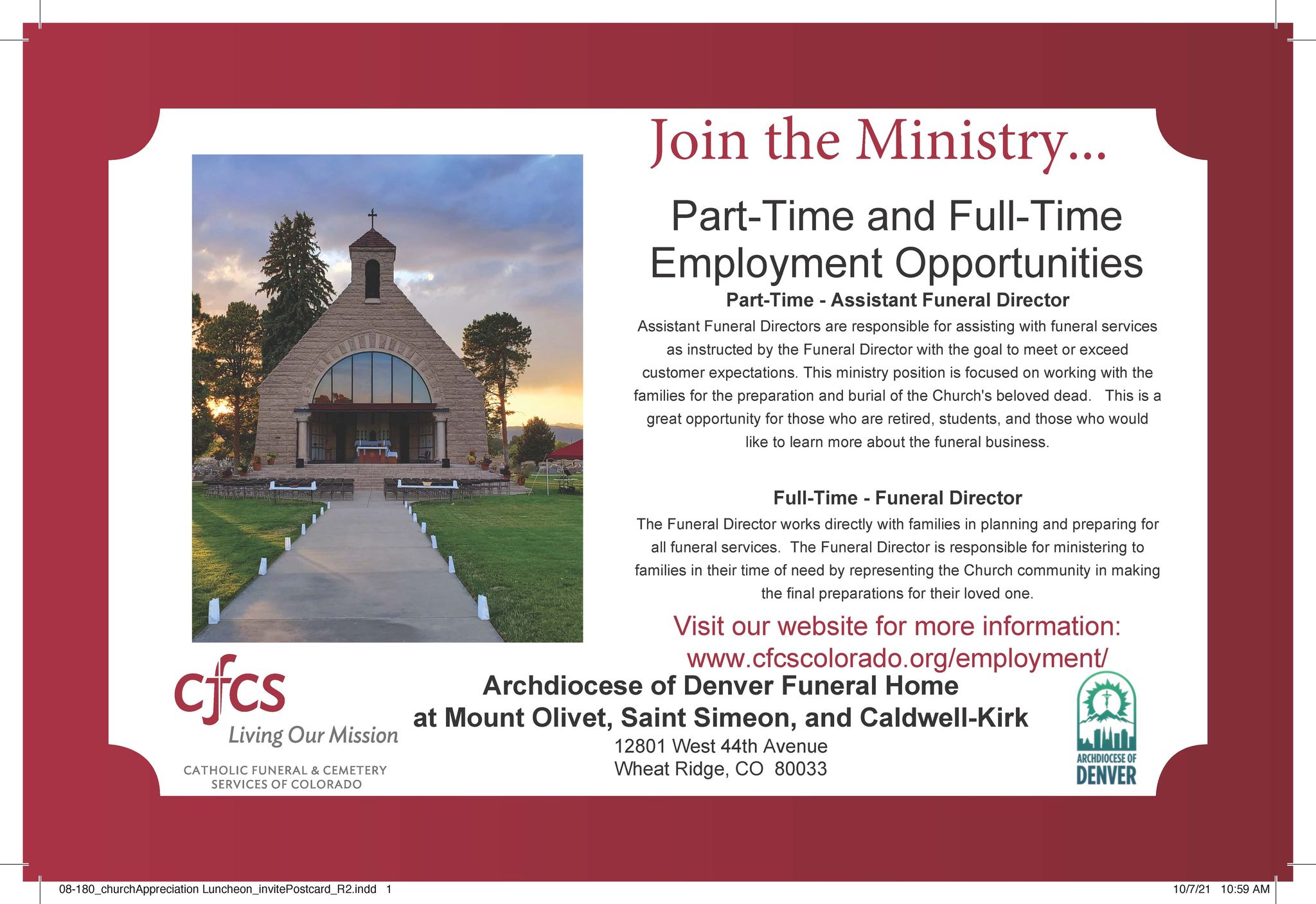 Join the Ministry...

Part-Time and Full-Time Employment Opportunities

Part-Time - Assistant Funeral Director

Assistant Funeral Directors are responsible for assisting with funeral services as instructed by the Funeral Director with the goal to meet or exceed customer expectations. This ministry position is focused on working with the families for the preparation and burial of the Church's beloved dead. This is a great opportunity for those who are retired, students, and those who would like to learn more about the funeral business.

Full-Time - Funeral Director

The Funeral Director works directly with families in planning and preparing for all funeral services. The Funeral Director is responsible for ministering to families in their time of need by representing the Church community in making the final preparations for their loved one.

Visit our website for more information: www.cfcscolorado.org/employment/

cfcs
Living Our Mission
CATHOLIC FUNERAL & CEMETERY SERVICES OF COLORADO

Archdiocese of Denver Funeral Home at Mount Olivet, Saint Simeon, and Caldwell-Kirk
12801 West 44th Avenue
Wheat Ridge, CO 80033

ARCHDIOCESE OF DENVER

08-180_churchAppreciation Luncheon_invitePostcard_R2.indd 1

10/7/21 10:59 AM